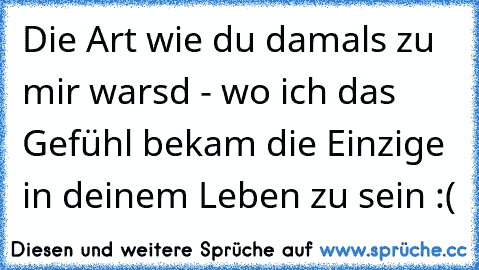 Die Art wie du damals zu mir warsd - wo ich das Gefühl bekam die Einzige in deinem Leben zu sein :(

Diesen und weitere Sprüche auf www.sprüche.cc